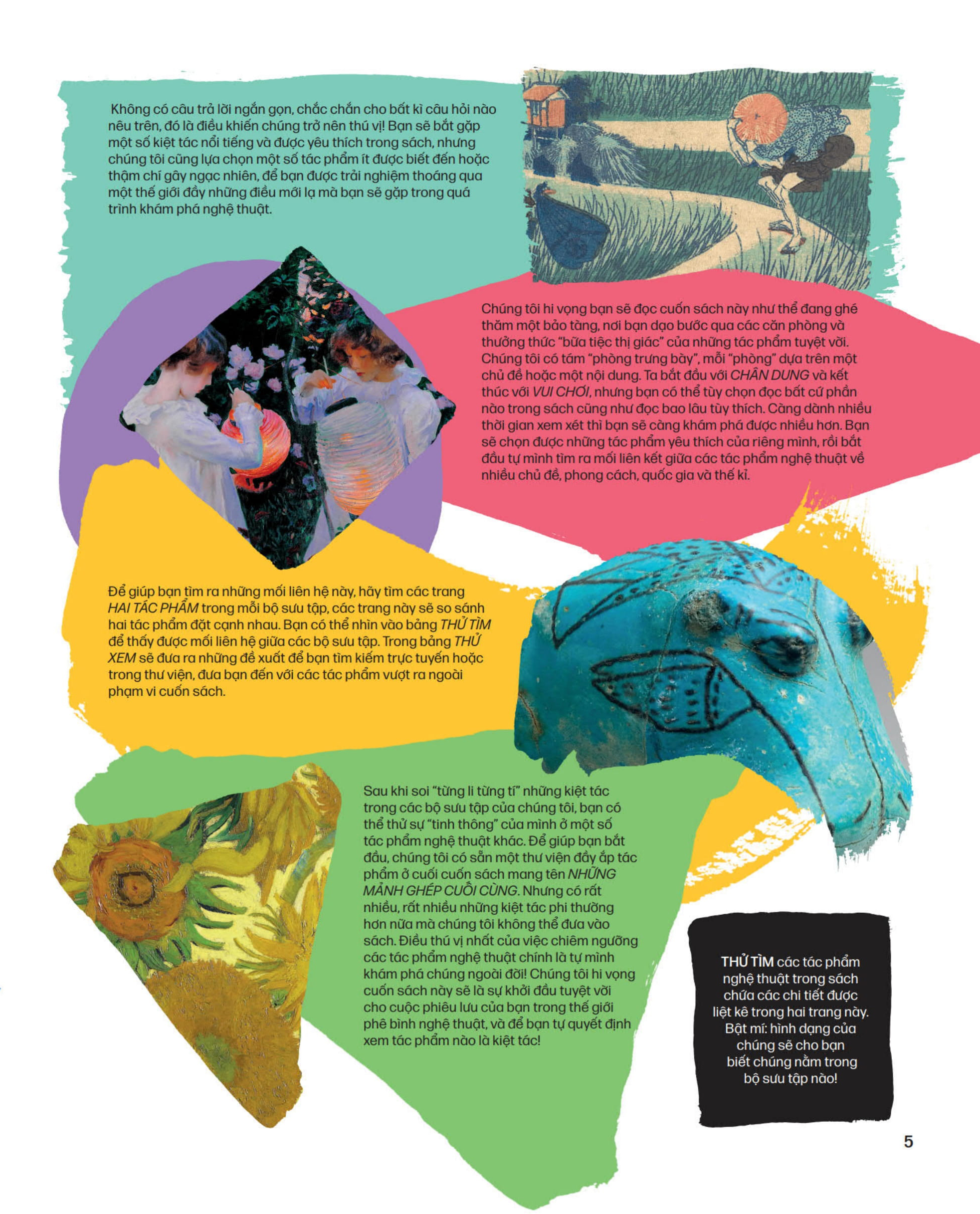 Không có câu trả lời ngắn gọn, chắc chắn cho bất kì câu hỏi nào nêu trên, đó là điều khiến chúng trở nên thú vị! Bạn sẽ bắt gặp một số kiệt tác nổi tiếng và được yêu thích trong sách, nhưng chúng tôi cũng lựa chọn một số tác phẩm ít được biết đến hoặc thậm chí gây ngạc nhiên, để bạn được trải nghiệm thoáng qua một thế giới đầy những điều mới lạ mà bạn sẽ gặp trong quá trình khám phá nghệ thuật.

Chúng tôi hi vọng bạn sẽ đọc cuốn sách này như thể đang ghé thăm một bảo tàng, nơi bạn dạo bước qua các căn phòng và thưởng thức "bữa tiệc thị giác" của những tác phẩm tuyệt vời. Chúng tôi có tám "phòng trưng bày", mỗi "phòng" dựa trên một chủ đề hoặc một nội dung. Ta bắt đầu với CHÂN DUNG và kết thúc với VUI CHƠI, nhưng bạn có thể tùy chọn đọc bất cứ phần nào trong sách cũng như đọc bao lâu tùy thích. Càng dành nhiều thời gian xem xét thì bạn sẽ càng khám phá được nhiều hơn. Bạn sẽ chọn được những tác phẩm yêu thích của riêng mình, rồi bắt đầu tự mình tìm ra mối liên kết giữa các tác phẩm nghệ thuật về nhiều chủ đề, phong cách, quốc gia và thế kỉ.

Để giúp bạn tìm ra những mối liên hệ này, hãy tìm các trang HAI TÁC PHẨM trong mỗi bộ sưu tập, các trang này sẽ so sánh hai tác phẩm đặt cạnh nhau. Bạn có thể nhìn vào bảng THỬ TÌM để thấy được mối liên hệ giữa các bộ sưu tập. Trong bảng THỬ XEM sẽ đưa ra những đề xuất để bạn tìm kiếm trực tuyến hoặc trong thư viện, đưa bạn đến với các tác phẩm vượt ra ngoài phạm vi cuốn sách.

Sau khi soi "từng li từng tí" những kiệt tác trong các bộ sưu tập của chúng tôi, bạn có thể thử sự "tinh thông" của mình ở một số tác phẩm nghệ thuật khác. Để giúp bạn bắt đầu, chúng tôi có sẵn một thư viện đầy ắp tác phẩm ở cuối cuốn sách mang tên NHỮNG MẢNH GHÉP CUỐI CÙNG. Nhưng có rất nhiều, rất nhiều những kiệt tác phi thường hơn nữa mà chúng tôi không thể đưa vào sách. Điều thú vị nhất của việc chiêm ngưỡng các tác phẩm nghệ thuật chính là tự mình khám phá chúng ngoài đời! Chúng tôi hi vọng cuốn sách này sẽ là sự khởi đầu tuyệt vời cho cuộc phiêu lưu của bạn trong thế giới phê bình nghệ thuật, và để bạn tự quyết định xem tác phẩm nào là kiệt tác!

THỬ TÌM các tác phẩm nghệ thuật trong sách chứa các chi tiết được liệt kê trong hai trang này. Bật mí: hình dạng của chúng sẽ cho bạn biết chúng nằm trong bộ sưu tập nào!

5